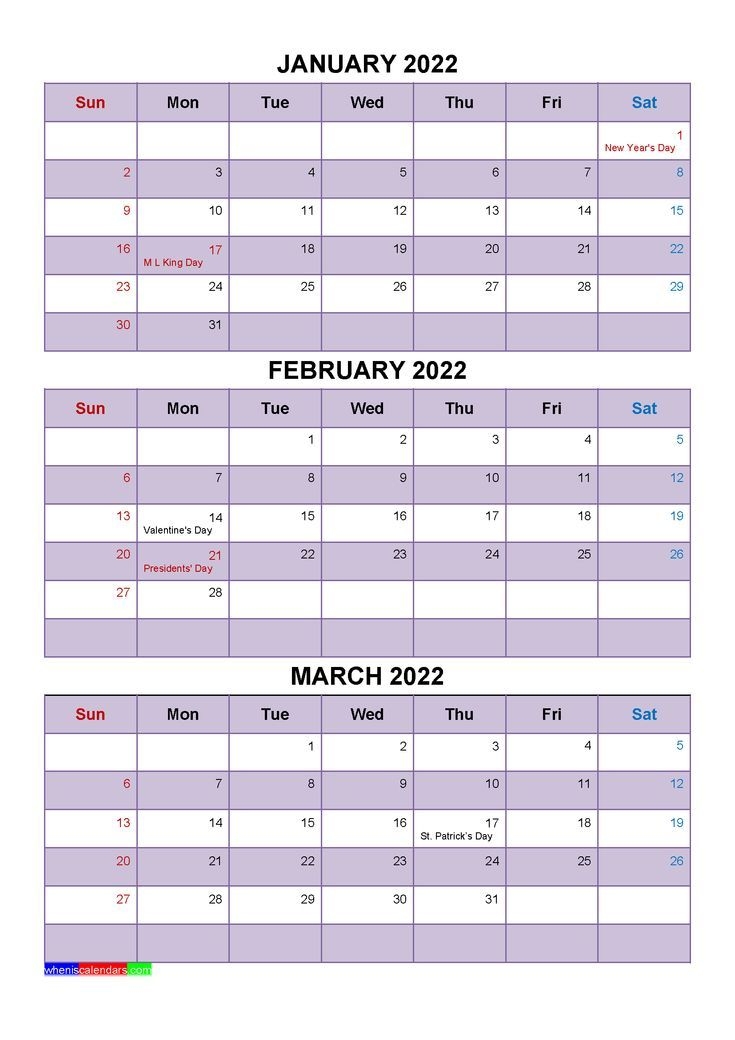 JANUARY 2022

| Sun | Mon | Tue | Wed | Thu | Fri | Sat |
|---|---|---|---|---|---|---|
| | | | | | | 1 New Year's Day |
| 2 | 3 | 4 | 5 | 6 | 7 | 8 |
| 9 | 10 | 11 | 12 | 13 | 14 | 15 |
| 16 | 17 M L King Day | 18 | 19 | 20 | 21 | 22 |
| 23 | 24 | 25 | 26 | 27 | 28 | 29 |
| 30 | 31 | | | | | |

FEBRUARY 2022

| Sun | Mon | Tue | Wed | Thu | Fri | Sat |
|---|---|---|---|---|---|---|
| | | 1 | 2 | 3 | 4 | 5 |
| 6 | 7 | 8 | 9 | 10 | 11 | 12 |
| 13 | 14 Valentine's Day | 15 | 16 | 17 | 18 | 19 |
| 20 | 21 Presidents' Day | 22 | 23 | 24 | 25 | 26 |
| 27 | 28 | | | | | |
| | | | | | | |

MARCH 2022

| Sun | Mon | Tue | Wed | Thu | Fri | Sat |
|---|---|---|---|---|---|---|
| | | 1 | 2 | 3 | 4 | 5 |
| 6 | 7 | 8 | 9 | 10 | 11 | 12 |
| 13 | 14 | 15 | 16 | 17 St. Patrick's Day | 18 | 19 |
| 20 | 21 | 22 | 23 | 24 | 25 | 26 |
| 27 | 28 | 29 | 30 | 31 | | |
| | | | | | | |

wheniscalendars.com